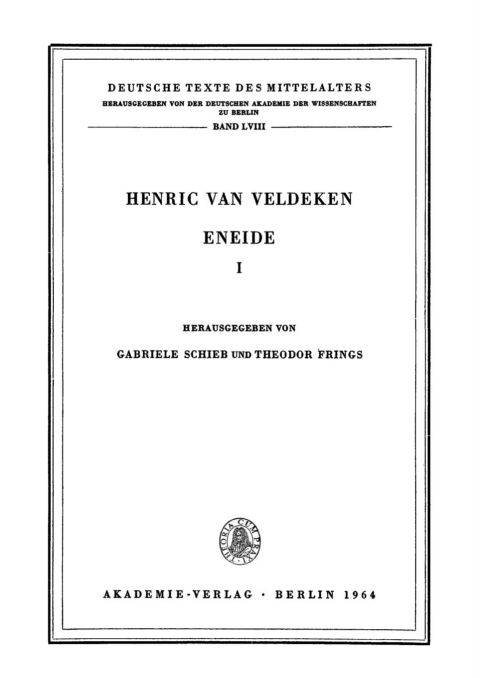 DEUTSCHE TEXTE DES MITTELALTERS
HERAUSGEGEBEN VON DER DEUTSCHEN AKADEMIE DER WISSENSCHAFTEN ZU BERLIN
BAND LVIII

HENRIC VAN VELDEKEN

ENEIDE

I

HERAUSGEGEBEN VON

GABRIELE SCHIEB UND THEODOR FRINGS

THEORIA CUM PRAXI

AKADEMIE-VERLAG · BERLIN 1964